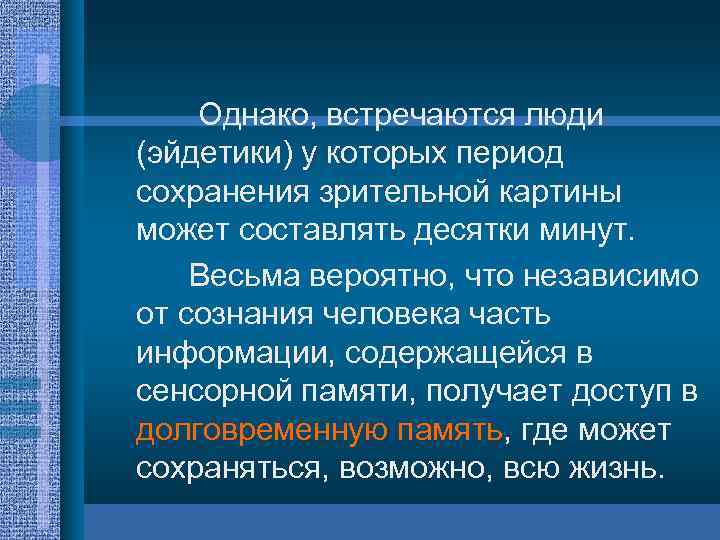 Однако, встречаются люди (эйдетики) у которых период сохранения зрительной картины может составлять десятки минут.

Весьма вероятно, что независимо от сознания человека часть информации, содержащейся в сенсорной памяти, получает доступ в долговременную память, где может сохраняться, возможно, всю жизнь.